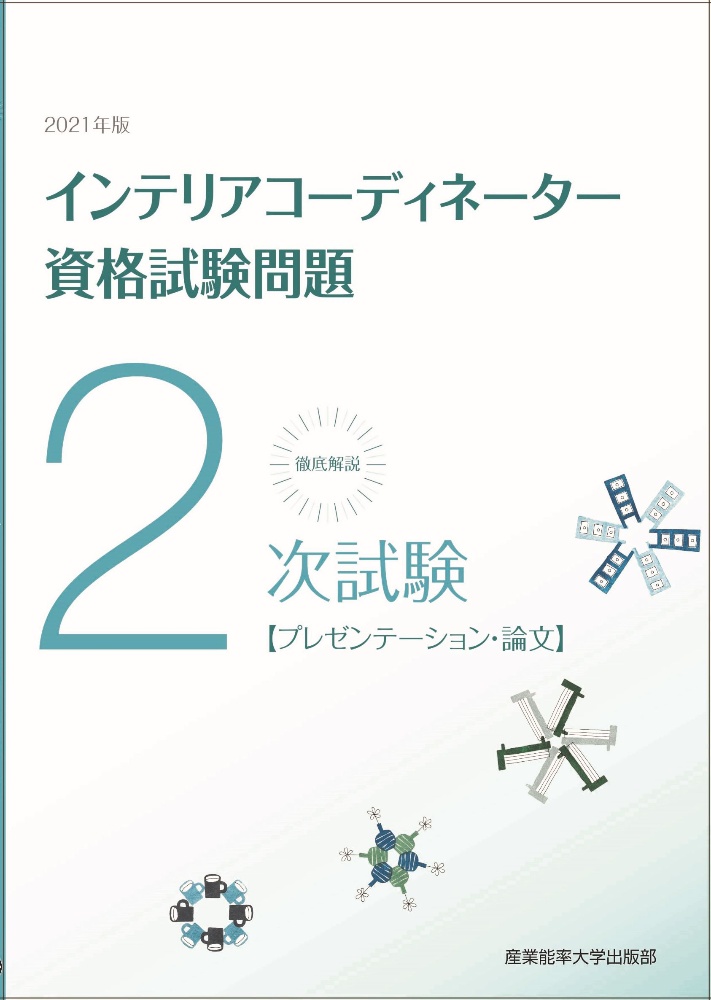 2021年版

インテリアコーディネーター
資格試験問題

2

徹底解説

次試験
【プレゼンテーション・論文】

産業能率大学出版部